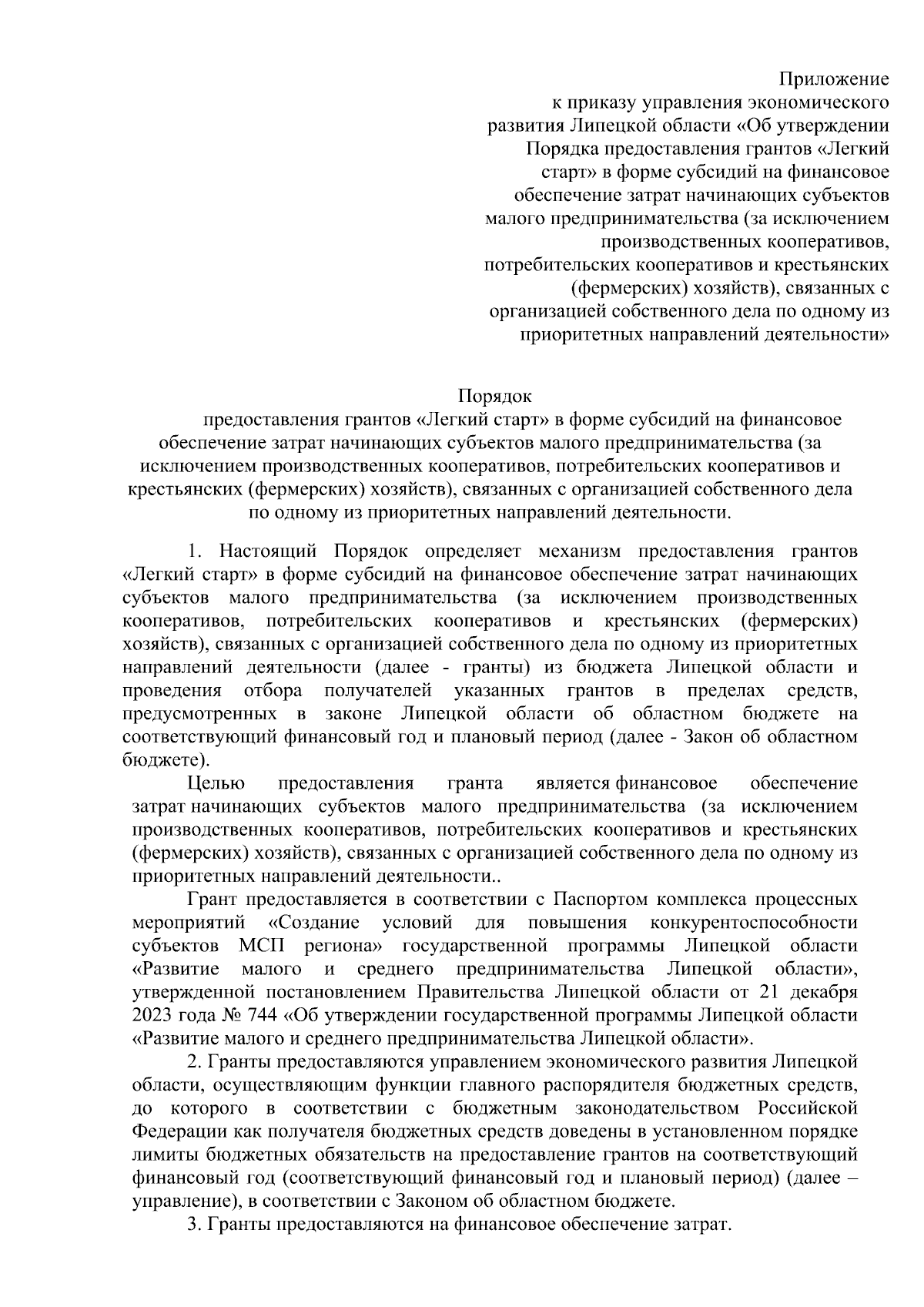 Приложение
к приказу управления экономического развития Липецкой области «Об утверждении Порядка предоставления грантов «Легкий старт» в форме субсидий на финансовое обеспечение затрат начинающих субъектов малого предпринимательства (за исключением производственных кооперативов, потребительских кооперативов и крестьянских (фермерских) хозяйств), связанных с организацией собственного дела по одному из приоритетных направлений деятельности»

Порядок
предоставления грантов «Легкий старт» в форме субсидий на финансовое обеспечение затрат начинающих субъектов малого предпринимательства (за исключением производственных кооперативов, потребительских кооперативов и крестьянских (фермерских) хозяйств), связанных с организацией собственного дела по одному из приоритетных направлений деятельности.

1. Настоящий Порядок определяет механизм предоставления грантов «Легкий старт» в форме субсидий на финансовое обеспечение затрат начинающих субъектов малого предпринимательства (за исключением производственных кооперативов, потребительских кооперативов и крестьянских (фермерских) хозяйств), связанных с организацией собственного дела по одному из приоритетных направлений деятельности (далее - гранты) из бюджета Липецкой области и проведения отбора получателей указанных грантов в пределах средств, предусмотренных в законе Липецкой области об областном бюджете на соответствующий финансовый год и плановый период (далее - Закон об областном бюджете).

Целью предоставления гранта является финансовое обеспечение затрат начинающих субъектов малого предпринимательства (за исключением производственных кооперативов, потребительских кооперативов и крестьянских (фермерских) хозяйств), связанных с организацией собственного дела по одному из приоритетных направлений деятельности..

Грант предоставляется в соответствии с Паспортом комплекса процессных мероприятий «Создание условий для повышения конкурентоспособности субъектов МСП региона» государственной программы Липецкой области «Развитие малого и среднего предпринимательства Липецкой области», утвержденной постановлением Правительства Липецкой области от 21 декабря 2023 года № 744 «Об утверждении государственной программы Липецкой области «Развитие малого и среднего предпринимательства Липецкой области».

2. Гранты предоставляются управлением экономического развития Липецкой области, осуществляющим функции главного распорядителя бюджетных средств, до которого в соответствии с бюджетным законодательством Российской Федерации как получателя бюджетных средств доведены в установленном порядке лимиты бюджетных обязательств на предоставление грантов на соответствующий финансовый год (соответствующий финансовый год и плановый период) (далее – управление), в соответствии с Законом об областном бюджете.

3. Гранты предоставляются на финансовое обеспечение затрат.